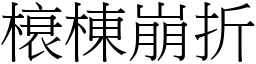 榱棟崩折